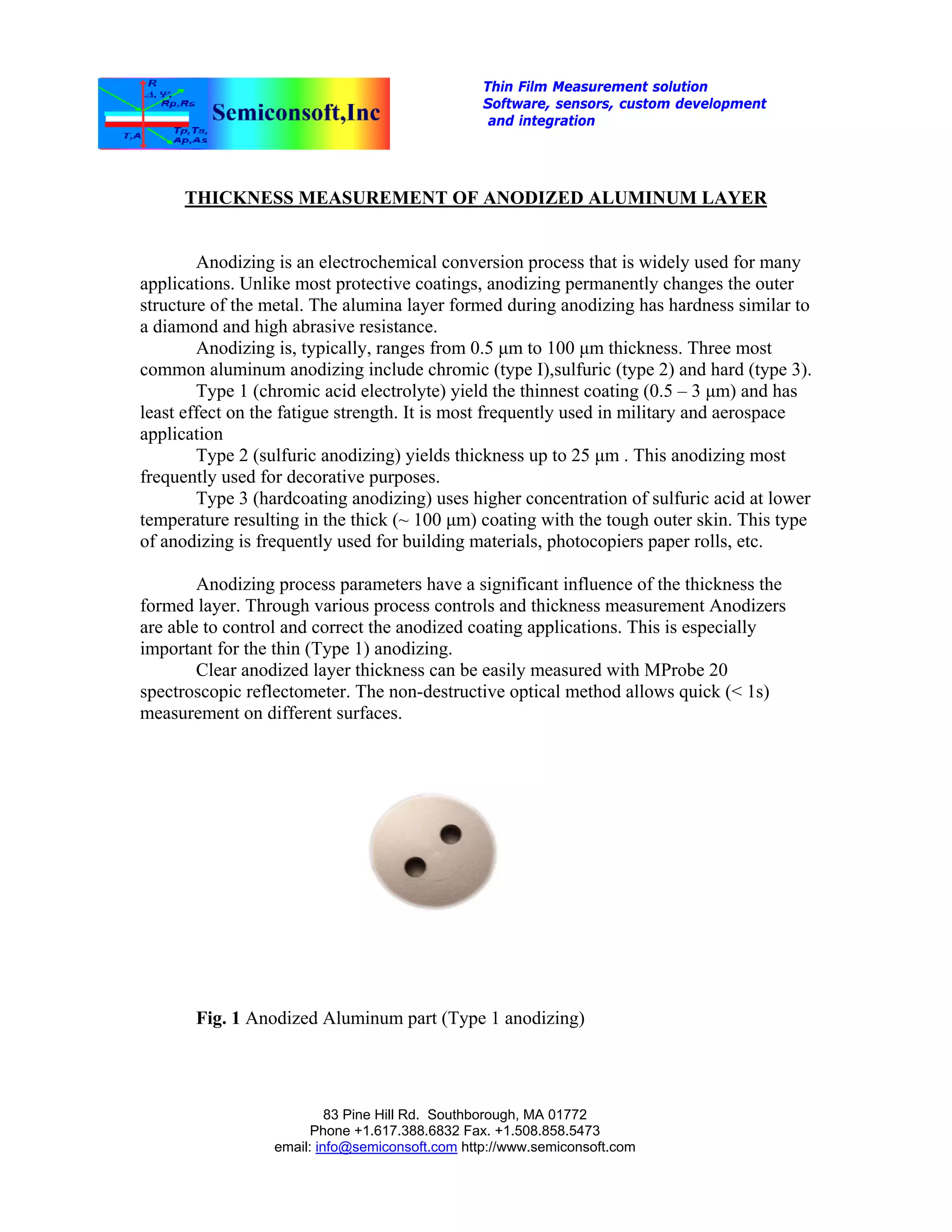 R
Δ, Ψ,
Rp,Rs
T,A
Tp,Ts,
Ap,As
Semiconsoft,Inc

Thin Film Measurement solution
Software, sensors, custom development
and integration

THICKNESS MEASUREMENT OF ANODIZED ALUMINUM LAYER

Anodizing is an electrochemical conversion process that is widely used for many applications. Unlike most protective coatings, anodizing permanently changes the outer structure of the metal. The alumina layer formed during anodizing has hardness similar to a diamond and high abrasive resistance.

Anodizing is, typically, ranges from 0.5 µm to 100 µm thickness. Three most common aluminum anodizing include chromic (type I),sulfuric (type 2) and hard (type 3).

Type 1 (chromic acid electrolyte) yield the thinnest coating (0.5 – 3 µm) and has least effect on the fatigue strength. It is most frequently used in military and aerospace application

Type 2 (sulfuric anodizing) yields thickness up to 25 µm . This anodizing most frequently used for decorative purposes.

Type 3 (hardcoating anodizing) uses higher concentration of sulfuric acid at lower temperature resulting in the thick (~ 100 µm) coating with the tough outer skin. This type of anodizing is frequently used for building materials, photocopiers paper rolls, etc.

Anodizing process parameters have a significant influence of the thickness the formed layer. Through various process controls and thickness measurement Anodizers are able to control and correct the anodized coating applications. This is especially important for the thin (Type 1) anodizing.

Clear anodized layer thickness can be easily measured with MProbe 20 spectroscopic reflectometer. The non-destructive optical method allows quick (< 1s) measurement on different surfaces.

Fig. 1 Anodized Aluminum part (Type 1 anodizing)

83 Pine Hill Rd. Southborough, MA 01772
Phone +1.617.388.6832 Fax. +1.508.858.5473
email: info@semiconsoft.com http://www.semiconsoft.com